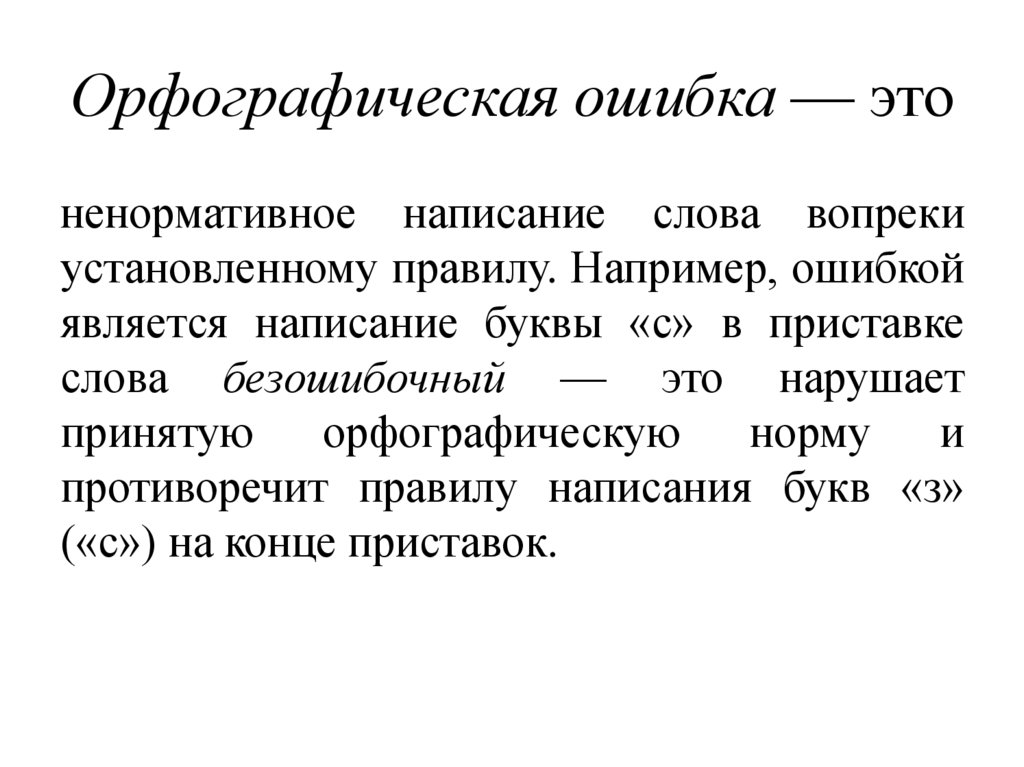 Орфографическая ошибка — это

ненормативное написание слова вопреки установленному правилу. Например, ошибкой является написание буквы «с» в приставке слова безошибочный — это нарушает принятую орфографическую норму и противоречит правилу написания букв «з» («с») на конце приставок.